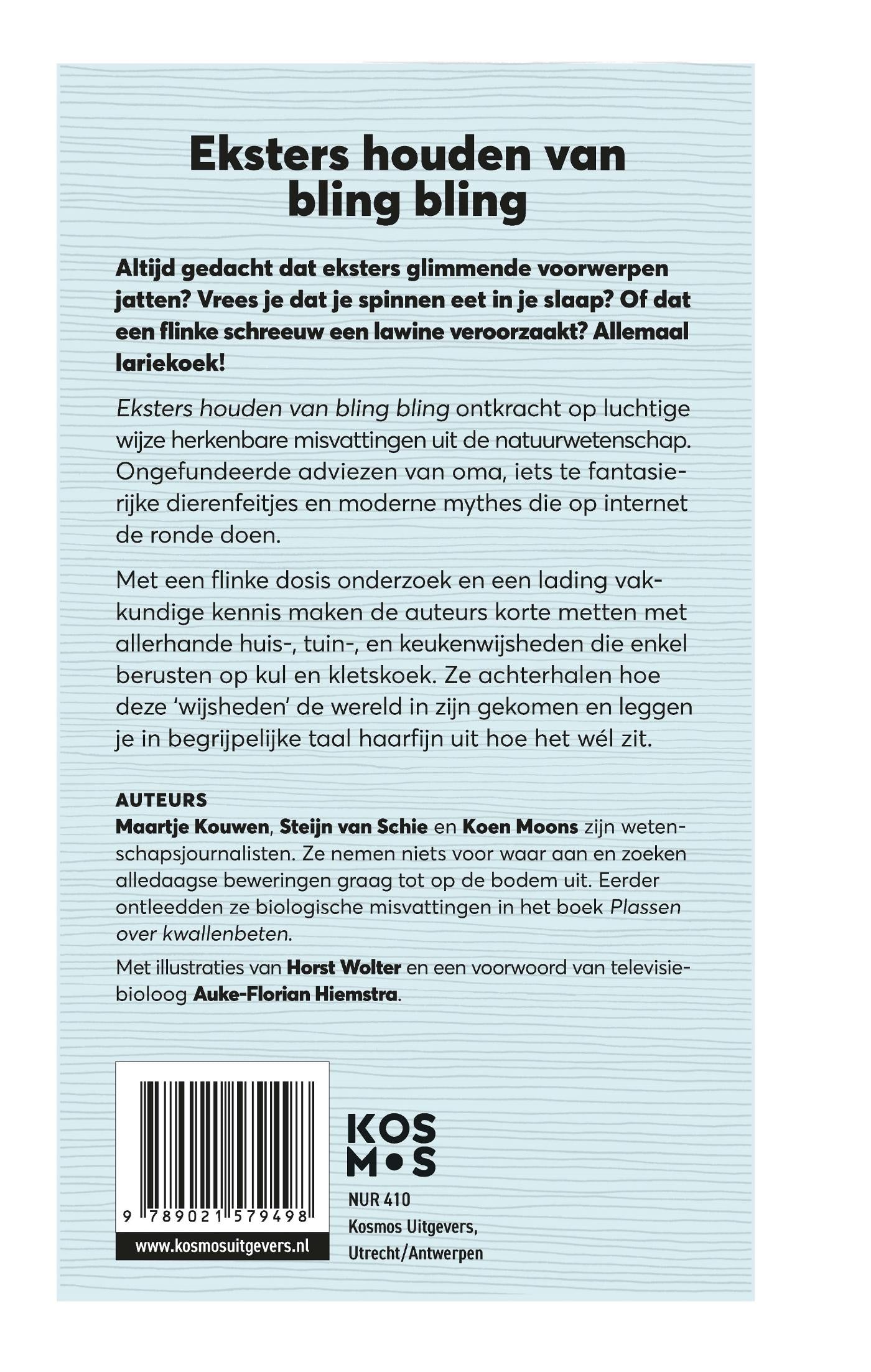 Eksters houden van bling bling

Altijd gedacht dat eksters glimmende voorwerpen jatten? Vrees je dat je spinnen eet in je slaap? Of dat een flinke schreeuw een lawine veroorzaakt? Allemaal lariekoek!

Eksters houden van bling bling ontkracht op luchtige wijze herkenbare misvattingen uit de natuurwetenschap. Ongefundeerde adviezen van oma, iets te fantasierijke dierenfeitjes en moderne mythes die op internet de ronde doen.

Met een flinke dosis onderzoek en een lading vakkundige kennis maken de auteurs korte metten met allerhande huis-, tuin-, en keukenwijsheden die enkel berusten op kul en kletskoek. Ze achterhalen hoe deze 'wijsheden' de wereld in zijn gekomen en leggen je in begrijpelijke taal haarfijn uit hoe het wél zit.

AUTEURS
Maartje Kouwen, Steijn van Schie en Koen Moons zijn wetenschapsjournalisten. Ze nemen niets voor waar aan en zoeken alledaagse beweringen graag tot op de bodem uit. Eerder ontleedden ze biologische misvattingen in het boek Plassen over kwallenbeten.

Met illustraties van Horst Wolter en een voorwoord van televisiebioloog Auke-Florian Hiemstra.

9 789021 579498
www.kosmosuitgevers.nl

KOS
M•S
NUR 410
Kosmos Uitgevers,
Utrecht/Antwerpen